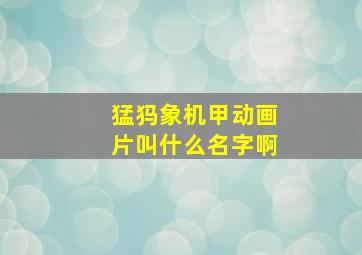 猛犸象机甲动画片叫什么名字啊